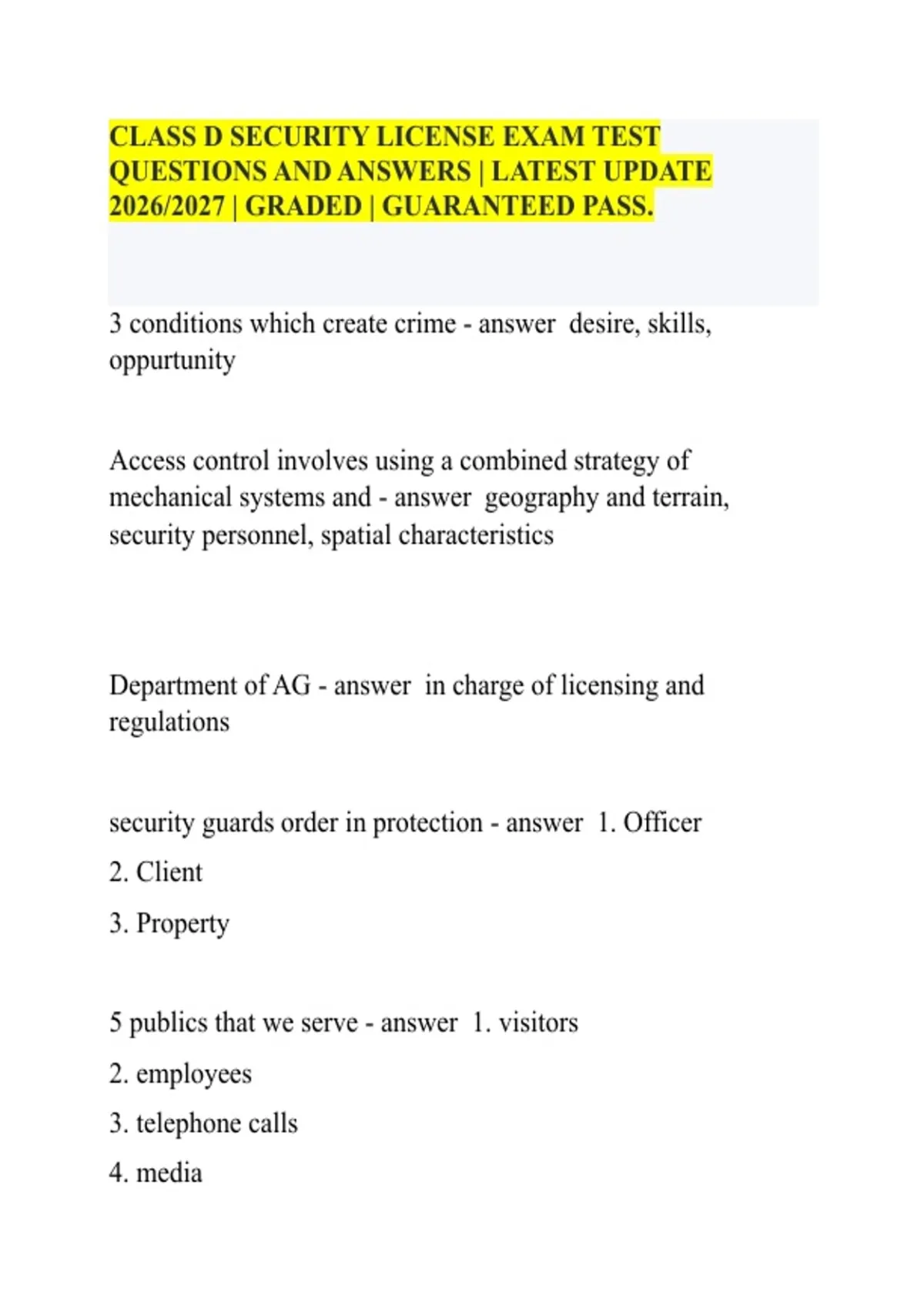 CLASS D SECURITY LICENSE EXAM TEST QUESTIONS AND ANSWERS | LATEST UPDATE 2026/2027 | GRADED | GUARANTEED PASS.

3 conditions which create crime - answer desire, skills, oppurtunity

Access control involves using a combined strategy of mechanical systems and - answer geography and terrain, security personnel, spatial characteristics

Department of AG - answer in charge of licensing and regulations

security guards order in protection - answer 1. Officer

2. Client

3. Property

5 publics that we serve - answer 1. visitors

2. employees

3. telephone calls

4. media